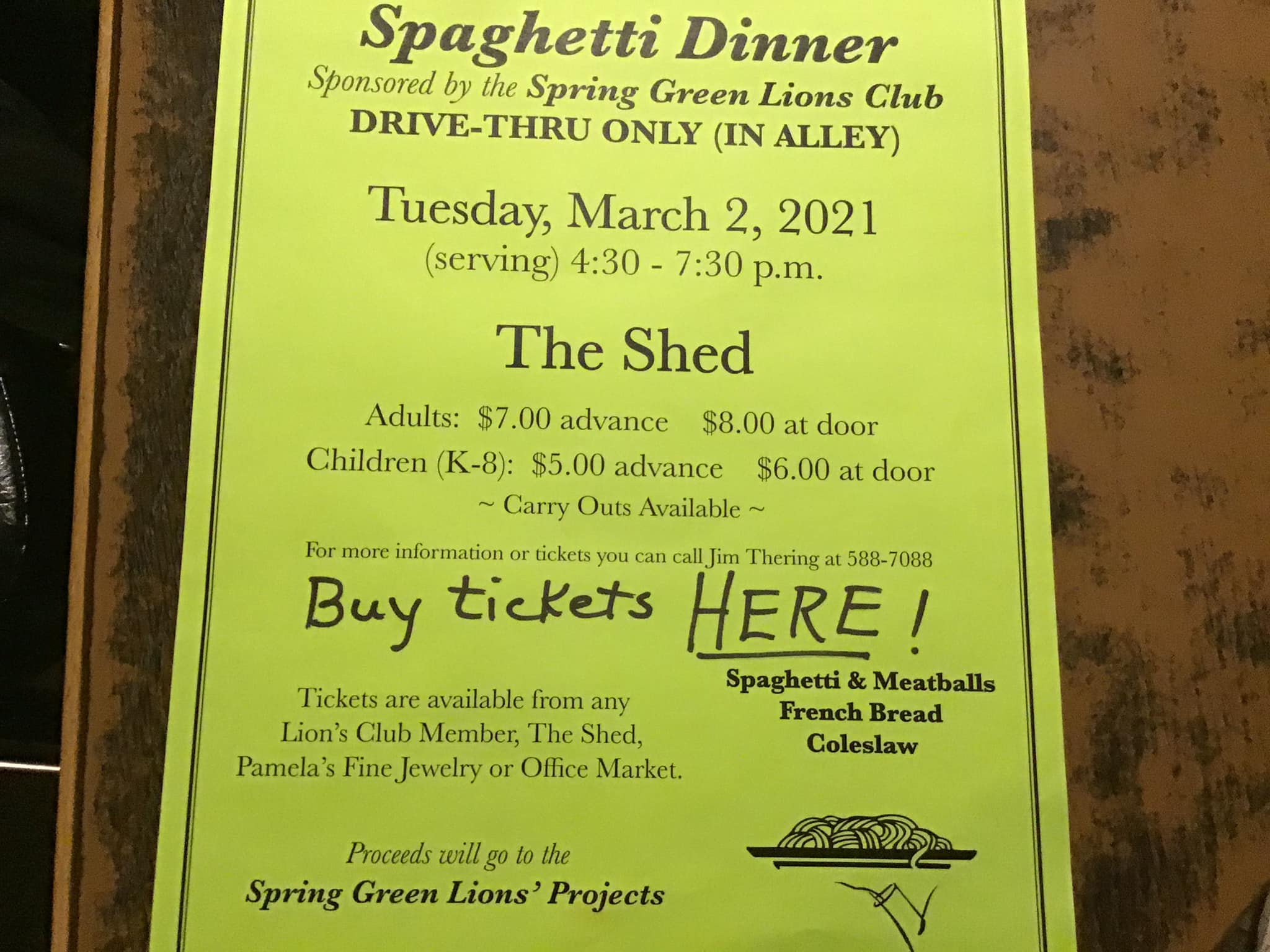 Spaghetti Dinner
Sponsored by the Spring Green Lions Club
DRIVE-THRU ONLY (IN ALLEY)

Tuesday, March 2, 2021
(serving) 4:30 - 7:30 p.m.

The Shed

Adults: $7.00 advance $8.00 at door
Children (K-8): $5.00 advance $6.00 at door
~ Carry Outs Available ~

For more information or tickets you can call Jim Thering at 588-7088

Buy tickets HERE!

Tickets are available from any Lion's Club Member, The Shed, Pamela's Fine Jewelry or Office Market.

Spaghetti & Meatballs
French Bread
Coleslaw

Proceeds will go to the
Spring Green Lions' Projects